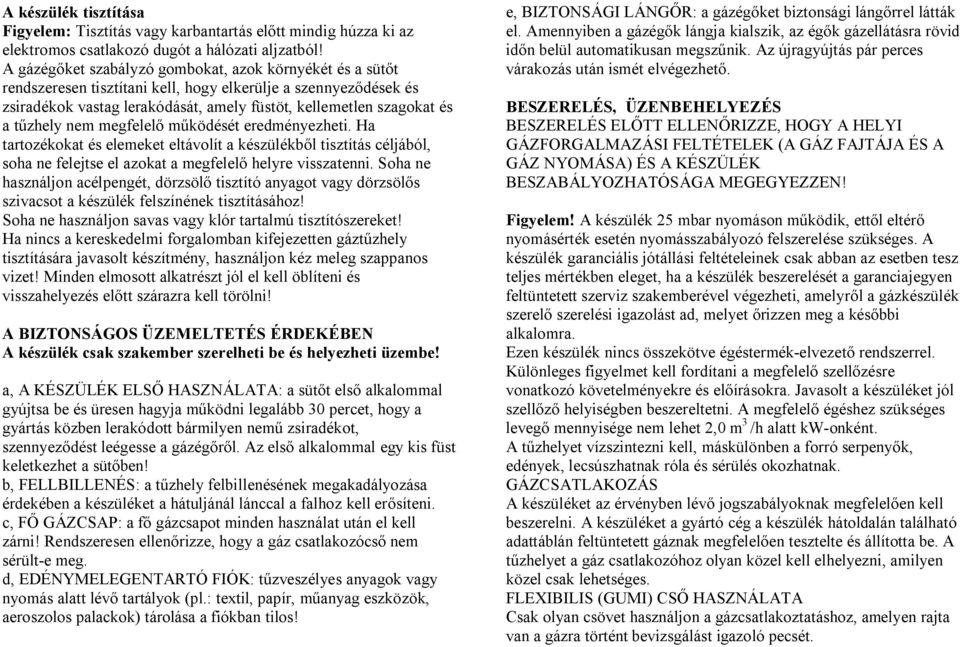 A készülék tisztítása
Figyelem: Tisztítás vagy karbantartás előtt mindig húzza ki az elektromos csatlakozó dugót a hálózati aljzatból!
A gázégőket szabályzó gombokat, azok környékét és a sütőt rendszeresen tisztítani kell, hogy elkerülje a szennyeződések és zsiradékok vastag lerakódását, amely füstöt, kellemetlen szagokat és a tűzhely nem megfelelő működését eredményezheti. Ha tartozékokat és elemeket eltávolít a készülékből tisztítás céljából, soha ne felejtse el azokat a megfelelő helyre visszatenni. Soha ne használjon acélpengét, dörzsölő tisztító anyagot vagy dörzsölős szivacsot a készülék felszínének tisztításához!
Soha ne használjon savas vagy klór tartalmú tisztítószereket!
Ha nincs a kereskedelmi forgalomban kifejezetten gáztűzhely tisztítására javasolt készítmény, használjon kéz meleg szappanos vizet! Minden elmosott alkatrészt jól el kell öblíteni és visszahelyezés előtt szárazra kell törölni!

A BIZTONSÁGOS ÜZEMELTETÉS ÉRDEKÉBEN
A készülék csak szakember szerelheti be és helyezheti üzembe!

a, A KÉSZÜLÉK ELSŐ HASZNÁLATA: a sütőt első alkalommal gyújtsa be és üresen hagyja működni legalább 30 percet, hogy a gyártás közben lerakódott bármilyen nemű zsiradékot, szennyeződést leégesse a gázégőről. Az első alkalommal egy kis füst keletkezhet a sütőben!
b, FELLBILLENÉS: a tűzhely felbillenésének megakadályozása érdekében a készüléket a hátuljánál lánccal a falhoz kell erősíteni.
c, FŐ GÁZCSAP: a fő gázcsapot minden használat után el kell zárni! Rendszeresen ellenőrizze, hogy a gáz csatlakozócső nem sérült-e meg.
d, EDÉNYMELEGENTARTÓ FIÓK: tűzveszélyes anyagok vagy nyomás alatt lévő tartályok (pl.: textil, papír, műanyag eszközök, aeroszolos palackok) tárolása a fiókban tilos!

e, BIZTONSÁGI LÁNGŐR: a gázégőket biztonsági lángőrrel látták el. Amennyiben a gázégők lángja kialszik, az égők gázellátásra rövid időn belül automatikusan megszűnik. Az újragyújtás pár perces várakozás után ismét elvégezhető.

BESZERELÉS, ÜZENBEHELYEZÉS
BESZERELÉS ELŐTT ELLENŐRIZZE, HOGY A HELYI GÁZFORGALMAZÁSI FELTÉTELEK (A GÁZ FAJTÁJA ÉS A GÁZ NYOMÁSA) ÉS A KÉSZÜLÉK BESZABÁLYOZHATÓSÁGA MEGEGYEZZEN!

Figyelem! A készülék 25 mbar nyomáson működik, ettől eltérő nyomásérték esetén nyomásszabályozó felszerelése szükséges. A készülék garanciális jótállási feltételeinek csak abban az esetben tesz teljes mértékben eleget, ha a készülék beszerelését a garanciajegyen feltüntetett szerviz szakemberével végezheti, amelyről a gázkészülék szerelő szerelési igazolást ad, melyet őrizzen meg a későbbi alkalomra.
Ezen készülék nincs összekötve égéstermék-elvezető rendszerrel. Különleges figyelmet kell fordítani a megfelelő szellőzésre vonatkozó követelményekre és előírásokra. Javasolt a készüléket jól szellőző helyiségben beszereltetni. A megfelelő égéshez szükséges levegő mennyisége nem lehet 2,0 m$^3$ /h alatt kW-onként.
A tűzhelyet vízszintezni kell, máskülönben a forró serpenyők, edények, lecsúszhatnak róla és sérülés okozhatnak.
GÁZCSATLAKOZÁS
A készüléket az érvényben lévő jogszabályoknak megfelelően kell beszerelni. A készüléket a gyártó cég a készülék hátoldalán található adattáblán feltüntetett gáznak megfelelően tesztelte és állította be. A tűzhelyet a gáz csatlakozóhoz olyan közel kell elhelyezni, amilyen közel csak lehetséges.
FLEXIBILIS (GUMI) CSŐ HASZNÁLATA
Csak olyan csövet használjon a gázcsatlakoztatáshoz, amelyen rajta van a gázra történt bevizsgálást igazoló pecsét.